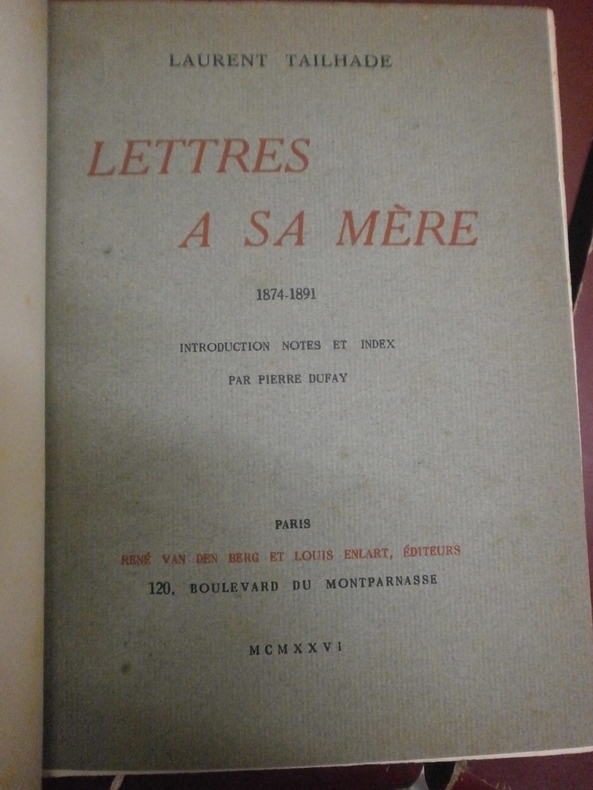 LAURENT TAILHADE

LETTRES
A SA MÈRE

1874-1891

INTRODUCTION NOTES ET INDEX
PAR PIERRE DUFAY

PARIS
RENÉ VAN DEN BERG ET LOUIS ENLART, ÉDITEURS
120, BOULEVARD DU MONTPARNASSE

MCMXXVI